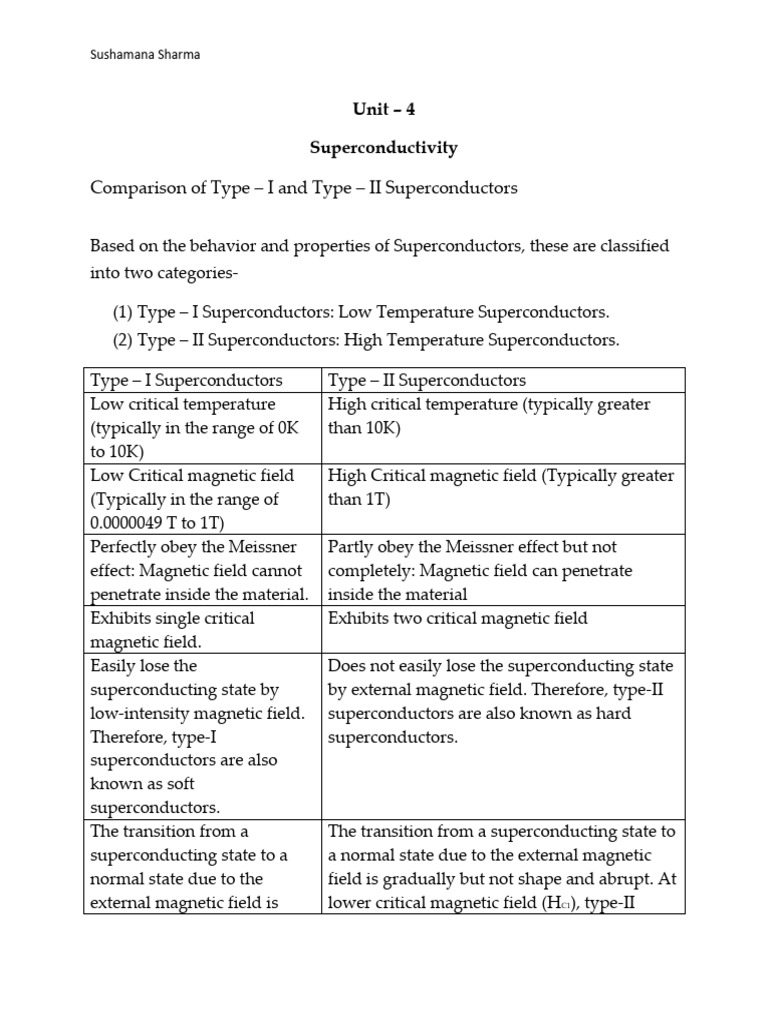 Sushamana Sharma

Unit – 4

Superconductivity

Comparison of Type – I and Type – II Superconductors

Based on the behavior and properties of Superconductors, these are classified into two categories-

(1) Type – I Superconductors: Low Temperature Superconductors.

(2) Type – II Superconductors: High Temperature Superconductors.

| Type – I Superconductors | Type – II Superconductors |
|---|---|
| Low critical temperature (typically in the range of 0K to 10K) | High critical temperature (typically greater than 10K) |
| Low Critical magnetic field (Typically in the range of 0.0000049 T to 1T) | High Critical magnetic field (Typically greater than 1T) |
| Perfectly obey the Meissner effect: Magnetic field cannot penetrate inside the material. | Partly obey the Meissner effect but not completely: Magnetic field can penetrate inside the material |
| Exhibits single critical magnetic field. | Exhibits two critical magnetic field |
| Easily lose the superconducting state by low-intensity magnetic field. Therefore, type-I superconductors are also known as soft superconductors. | Does not easily lose the superconducting state by external magnetic field. Therefore, type-II superconductors are also known as hard superconductors. |
| The transition from a superconducting state to a normal state due to the external magnetic field is | The transition from a superconducting state to a normal state due to the external magnetic field is gradually but not shape and abrupt. At lower critical magnetic field ($H_{C1}$), type-II |